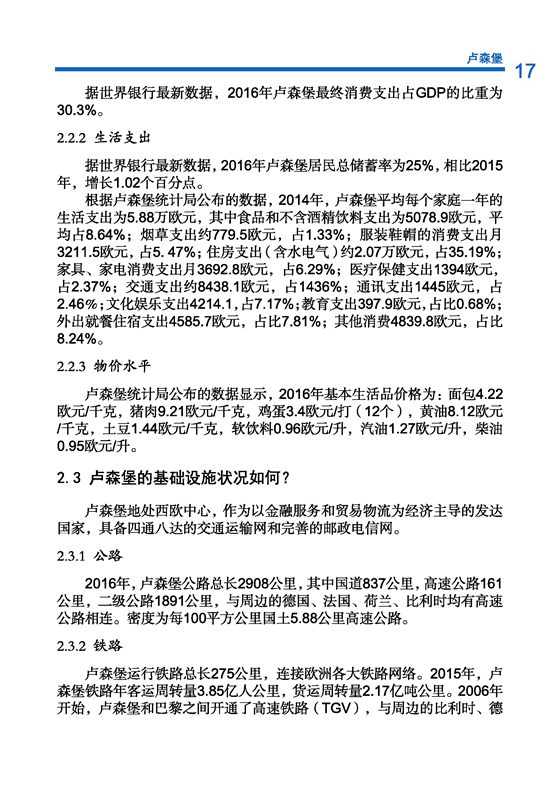 卢森堡 17

据世界银行最新数据，2016年卢森堡最终消费支出占GDP的比重为30.3%。

2.2.2 生活支出

据世界银行最新数据，2016年卢森堡居民总储蓄率为25%，相比2015年，增长1.02个百分点。

根据卢森堡统计局公布的数据，2014年，卢森堡平均每个家庭一年的生活支出为5.88万欧元，其中食品和不含酒精饮料支出为5078.9欧元，平均占8.64%；烟草支出约779.5欧元，占1.33%；服装鞋帽的消费支出月3211.5欧元，占5. 47%；住房支出（含水电气）约2.07万欧元，占35.19%；家具、家电消费支出月3692.8欧元，占6.29%；医疗保健支出1394欧元，占2.37%；交通支出约8438.1欧元，占1436%；通讯支出1445欧元，占2.46%；文化娱乐支出4214.1，占7.17%；教育支出397.9欧元，占比0.68%；外出就餐住宿支出4585.7欧元，占比7.81%；其他消费4839.8欧元，占比8.24%。

2.2.3 物价水平

卢森堡统计局公布的数据显示，2016年基本生活品价格为：面包4.22欧元/千克，猪肉9.21欧元/千克，鸡蛋3.4欧元/打（12个），黄油8.12欧元/千克，土豆1.44欧元/千克，软饮料0.96欧元/升，汽油1.27欧元/升，柴油0.95欧元/升。

2.3 卢森堡的基础设施状况如何？

卢森堡地处西欧中心，作为以金融服务和贸易物流为经济主导的发达国家，具备四通八达的交通运输网和完善的邮政电信网。

2.3.1 公路

2016年，卢森堡公路总长2908公里，其中国道837公里，高速公路161公里，二级公路1891公里，与周边的德国、法国、荷兰、比利时均有高速公路相连。密度为每100平方公里国土5.88公里高速公路。

2.3.2 铁路

卢森堡运行铁路总长275公里，连接欧洲各大铁路网络。2015年，卢森堡铁路年客运周转量3.85亿人公里，货运周转量2.17亿吨公里。2006年开始，卢森堡和巴黎之间开通了高速铁路（TGV），与周边的比利时、德